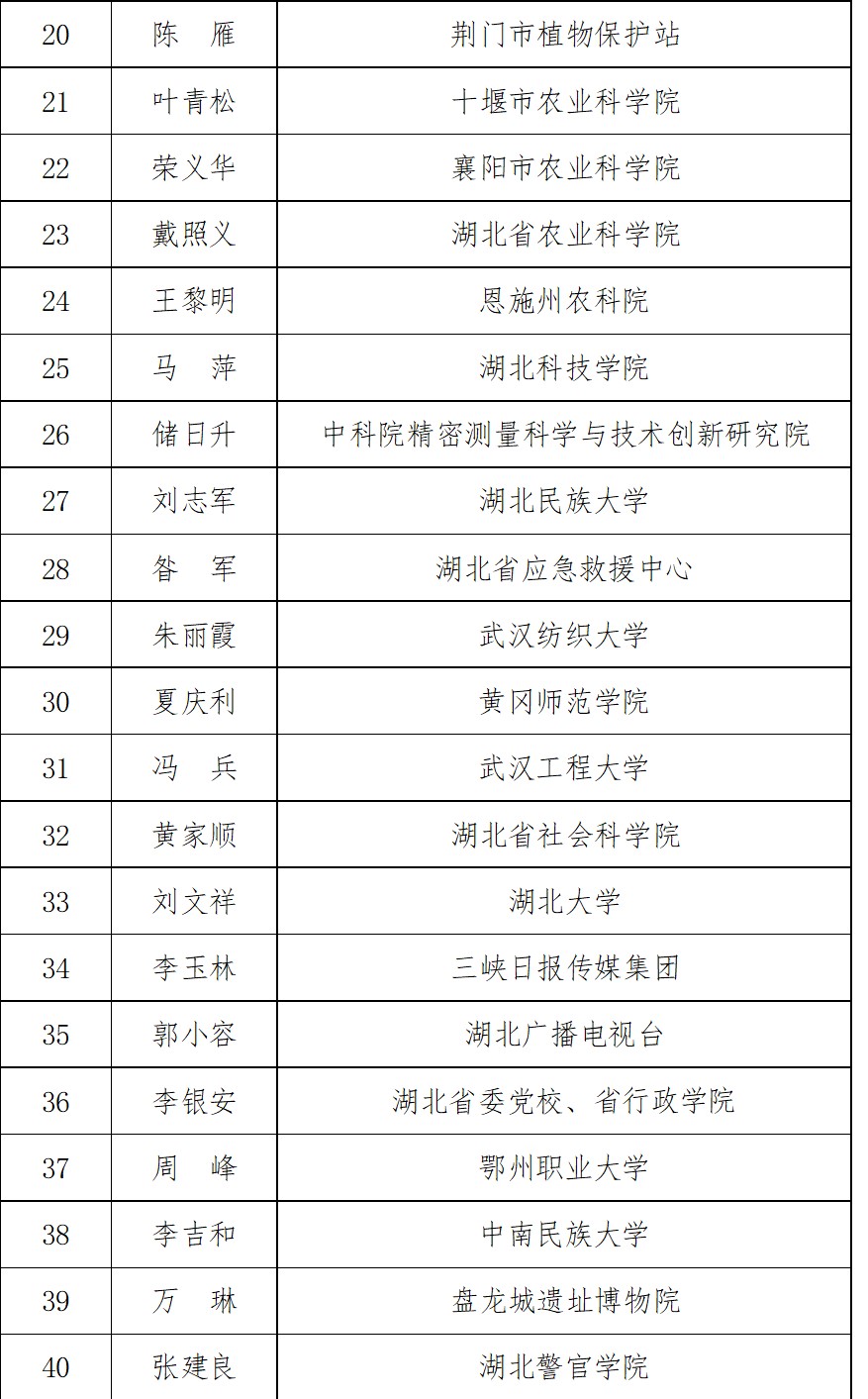 | 20 | 陈　雁 | 荆门市植物保护站 |
|---|---|---|
| 21 | 叶青松 | 十堰市农业科学院 |
| 22 | 荣义华 | 襄阳市农业科学院 |
| 23 | 戴照义 | 湖北省农业科学院 |
| 24 | 王黎明 | 恩施州农科院 |
| 25 | 马　萍 | 湖北科技学院 |
| 26 | 储日升 | 中科院精密测量科学与技术创新研究院 |
| 27 | 刘志军 | 湖北民族大学 |
| 28 | 昝　军 | 湖北省应急救援中心 |
| 29 | 朱丽霞 | 武汉纺织大学 |
| 30 | 夏庆利 | 黄冈师范学院 |
| 31 | 冯　兵 | 武汉工程大学 |
| 32 | 黄家顺 | 湖北省社会科学院 |
| 33 | 刘文祥 | 湖北大学 |
| 34 | 李玉林 | 三峡日报传媒集团 |
| 35 | 郭小容 | 湖北广播电视台 |
| 36 | 李银安 | 湖北省委党校、省行政学院 |
| 37 | 周　峰 | 鄂州职业大学 |
| 38 | 李吉和 | 中南民族大学 |
| 39 | 万　琳 | 盘龙城遗址博物院 |
| 40 | 张建良 | 湖北警官学院 |